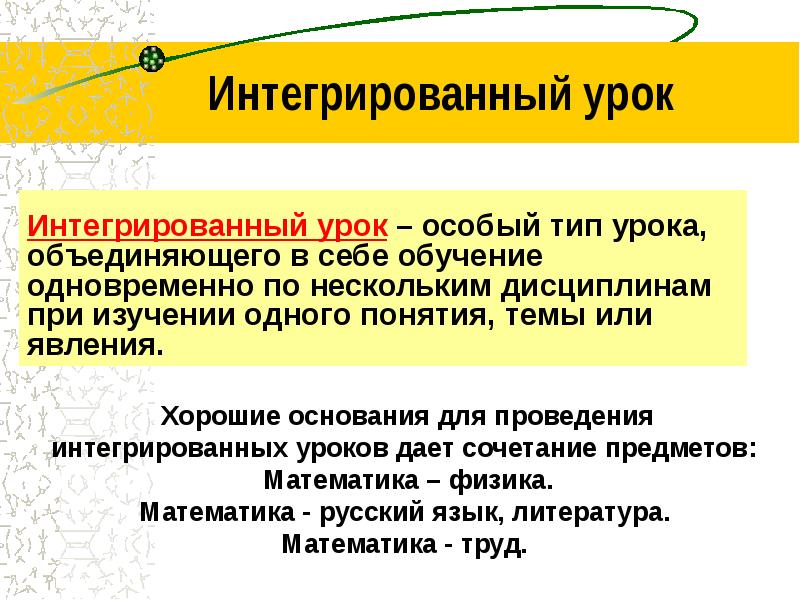 Интегрированный урок

Интегрированный урок – особый тип урока, объединяющего в себе обучение одновременно по нескольким дисциплинам при изучении одного понятия, темы или явления.

Хорошие основания для проведения интегрированных уроков дает сочетание предметов:
Математика – физика.
Математика - русский язык, литература.
Математика - труд.